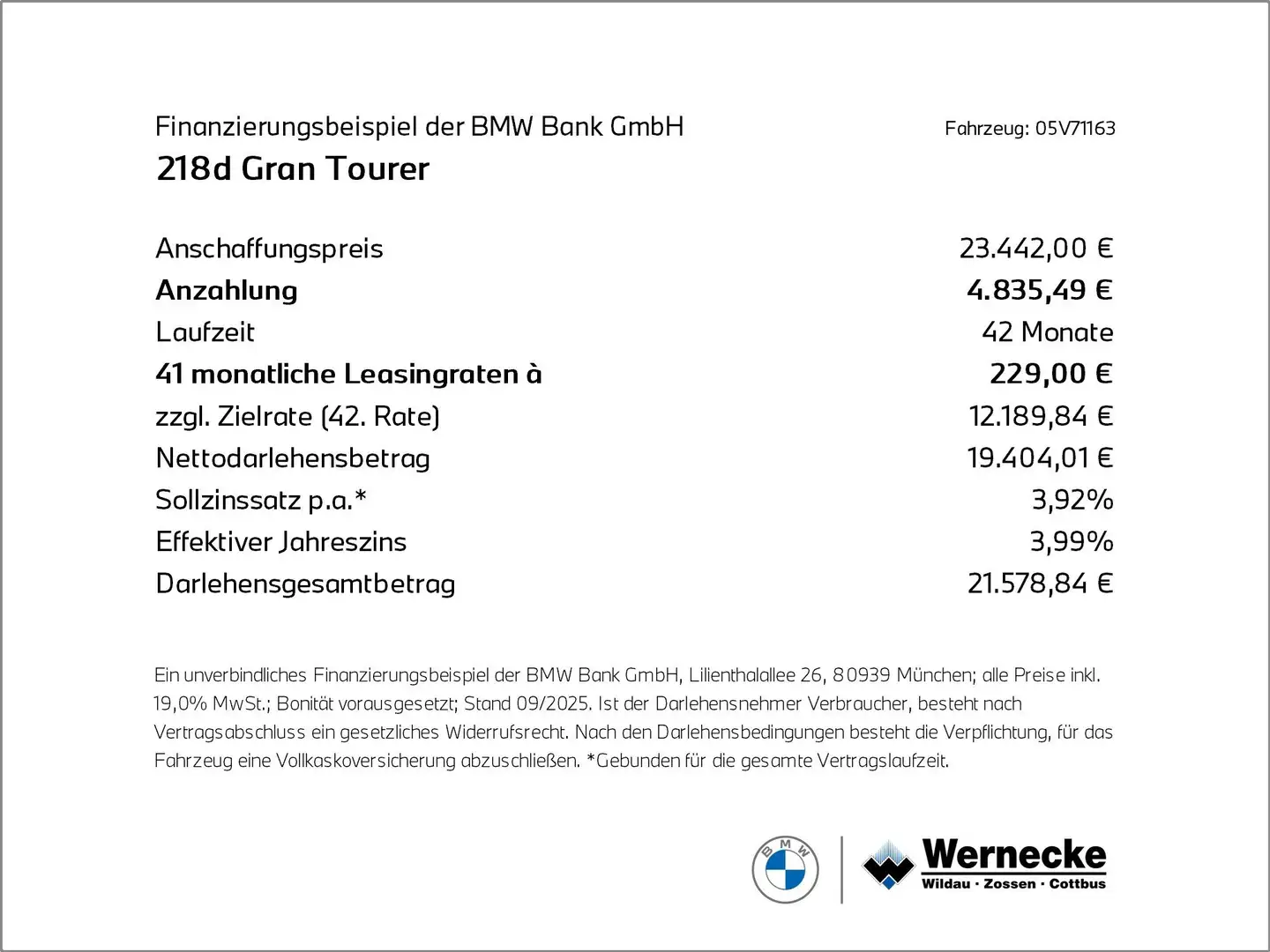 Finanzierungsbeispiel der BMW Bank GmbH
Fahrzeug: 05V71163
218d Gran Tourer

| | |
|---|---|
| Anschaffungspreis | 23.442,00 € |
| **Anzahlung** | **4.835,49 €** |
| Laufzeit | 42 Monate |
| **41 monatliche Leasingraten à** | **229,00 €** |
| zzgl. Zielrate (42. Rate) | 12.189,84 € |
| Nettodarlehensbetrag | 19.404,01 € |
| Sollzinssatz p.a.* | 3,92% |
| Effektiver Jahreszins | 3,99% |
| Darlehensgesamtbetrag | 21.578,84 € |

Ein unverbindliches Finanzierungsbeispiel der BMW Bank GmbH, Lilienthalallee 26, 80939 München; alle Preise inkl. 19,0% MwSt.; Bonität vorausgesetzt; Stand 09/2025. Ist der Darlehensnehmer Verbraucher, besteht nach Vertragsabschluss ein gesetzliches Widerrufsrecht. Nach den Darlehensbedingungen besteht die Verpflichtung, für das Fahrzeug eine Vollkaskoversicherung abzuschließen. *Gebunden für die gesamte Vertragslaufzeit.

BMW
Wernecke
Wildau · Zossen · Cottbus